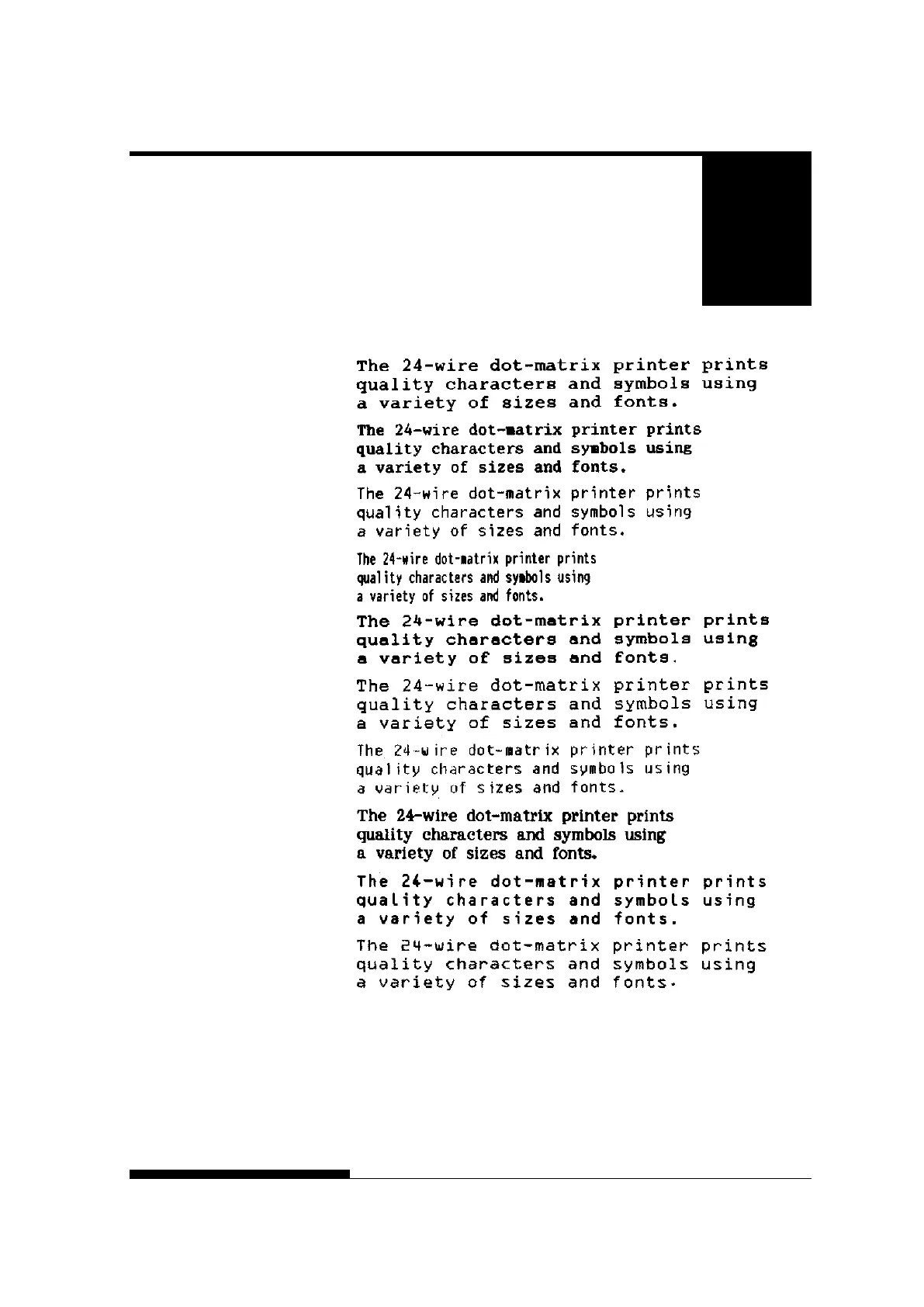 The 24-wire dot-matrix printer prints quality characters and symbols using a variety of sizes and fonts.

The 24-wire dot-matrix printer prints quality characters and symbols using a variety of sizes and fonts.

The 24-wire dot-matrix printer prints quality characters and symbols using a variety of sizes and fonts.

The 24-wire dot-matrix printer prints quality characters and symbols using a variety of sizes and fonts.

The 24-wire dot-matrix printer prints quality characters and symbols using a variety of sizes and fonts.

The 24-wire dot-matrix printer prints quality characters and symbols using a variety of sizes and fonts.

The 24-wire dot-matrix printer prints quality characters and symbols using a variety of sizes and fonts.

The 24-wire dot-matrix printer prints quality characters and symbols using a variety of sizes and fonts.

The 24-wire dot-matrix printer prints quality characters and symbols using a variety of sizes and fonts.

The 24-wire dot-matrix printer prints quality characters and symbols using a variety of sizes and fonts.